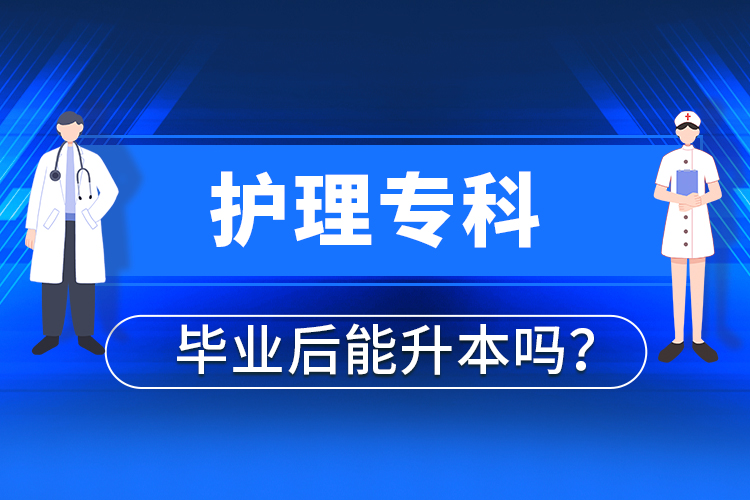 护理专科

毕业后能升本吗?